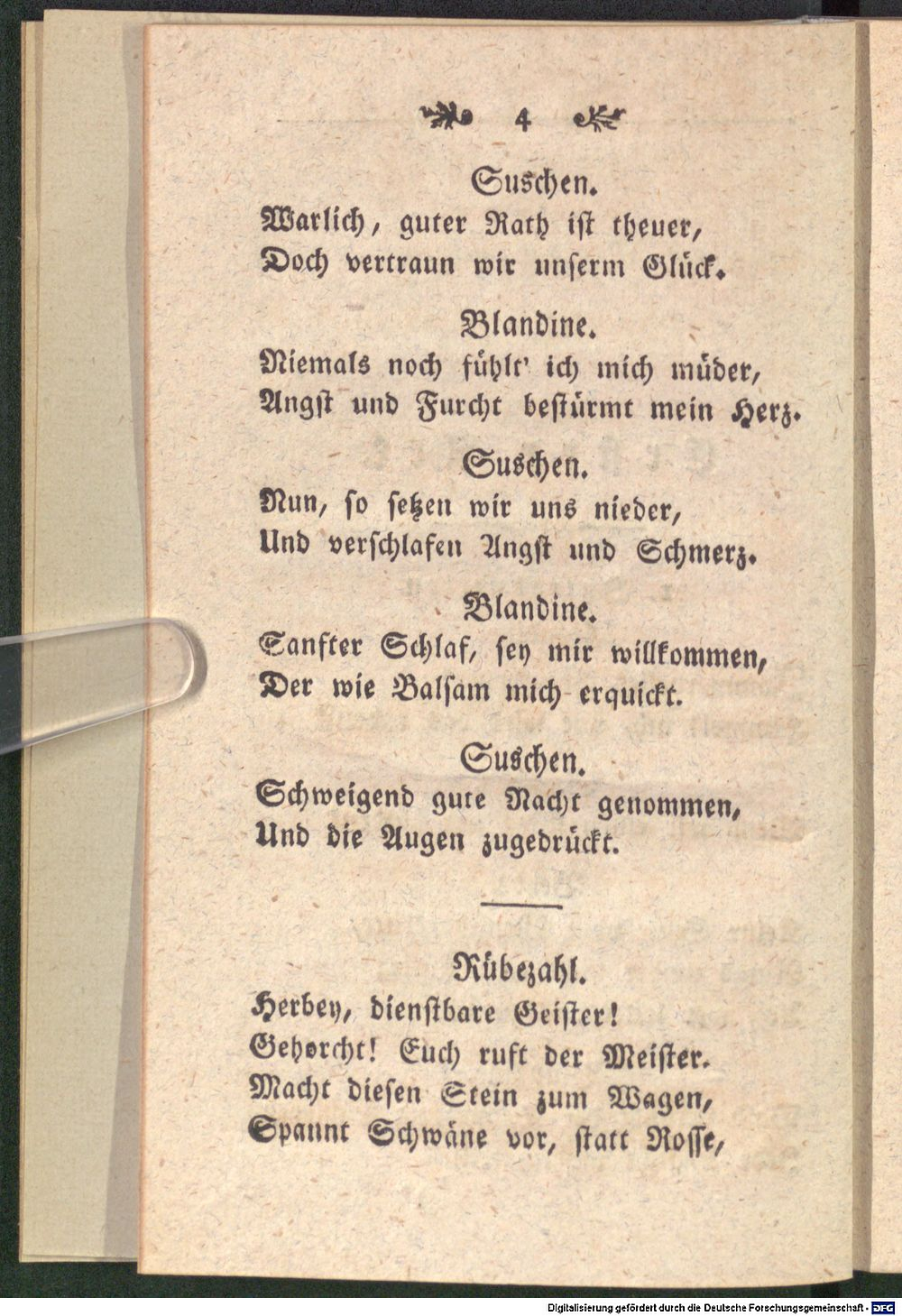 4

Suschen.
Warlich, guter Rath ist theuer,
Doch vertraun wir unserm Glück.

Blandine.
Niemals noch fühlt' ich mich müder,
Angst und Furcht bestürmt mein Herz.

Suschen.
Nun, so setzen wir uns nieder,
Und verschlafen Angst und Schmerz.

Blandine.
Sanfter Schlaf, sey mir willkommen,
Der wie Balsam mich erquickt.

Suschen.
Schweigend gute Nacht genommen,
Und die Augen zugedrückt.

Rübezahl.
Herbey, dienstbare Geister!
Gehorcht! Euch ruft der Meister.
Macht diesen Stein zum Wagen,
Spannt Schwäne vor, statt Rosse,

Digitalisierung gefördert durch die Deutsche Forschungsgemeinschaft - DFG